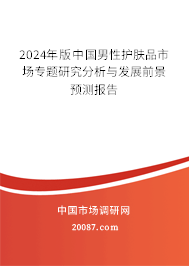 2024年版中国男性护肤品市场专题研究分析与发展前景预测报告

中国市场调研网

20087.com